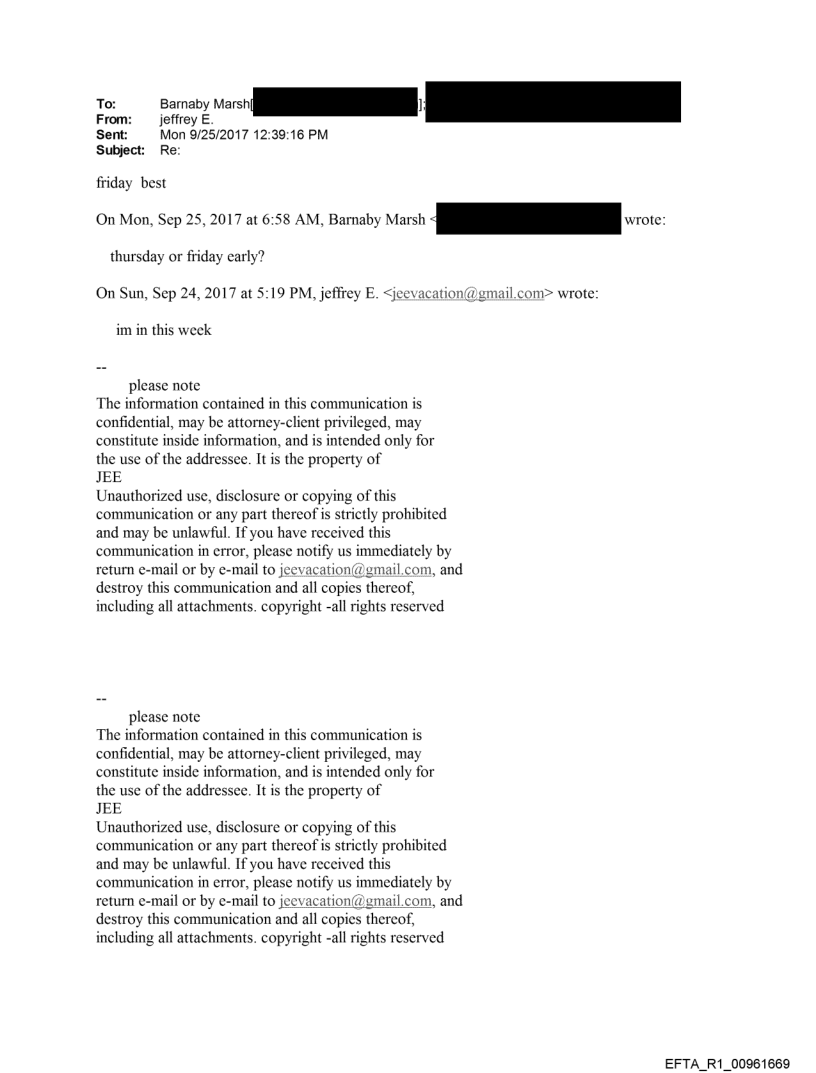 To: Barnaby Marsh[ ];
From: jeffrey E.
Sent: Mon 9/25/2017 12:39:16 PM
Subject: Re:

friday best

On Mon, Sep 25, 2017 at 6:58 AM, Barnaby Marsh < wrote:

thursday or friday early?

On Sun, Sep 24, 2017 at 5:19 PM, jeffrey E. <jeevacation@gmail.com> wrote:

im in this week

--
please note
The information contained in this communication is confidential, may be attorney-client privileged, may constitute inside information, and is intended only for the use of the addressee. It is the property of JEE
Unauthorized use, disclosure or copying of this communication or any part thereof is strictly prohibited and may be unlawful. If you have received this communication in error, please notify us immediately by return e-mail or by e-mail to jeevacation@gmail.com, and destroy this communication and all copies thereof, including all attachments. copyright -all rights reserved

--
please note
The information contained in this communication is confidential, may be attorney-client privileged, may constitute inside information, and is intended only for the use of the addressee. It is the property of JEE
Unauthorized use, disclosure or copying of this communication or any part thereof is strictly prohibited and may be unlawful. If you have received this communication in error, please notify us immediately by return e-mail or by e-mail to jeevacation@gmail.com, and destroy this communication and all copies thereof, including all attachments. copyright -all rights reserved

EFTA_R1_00961669